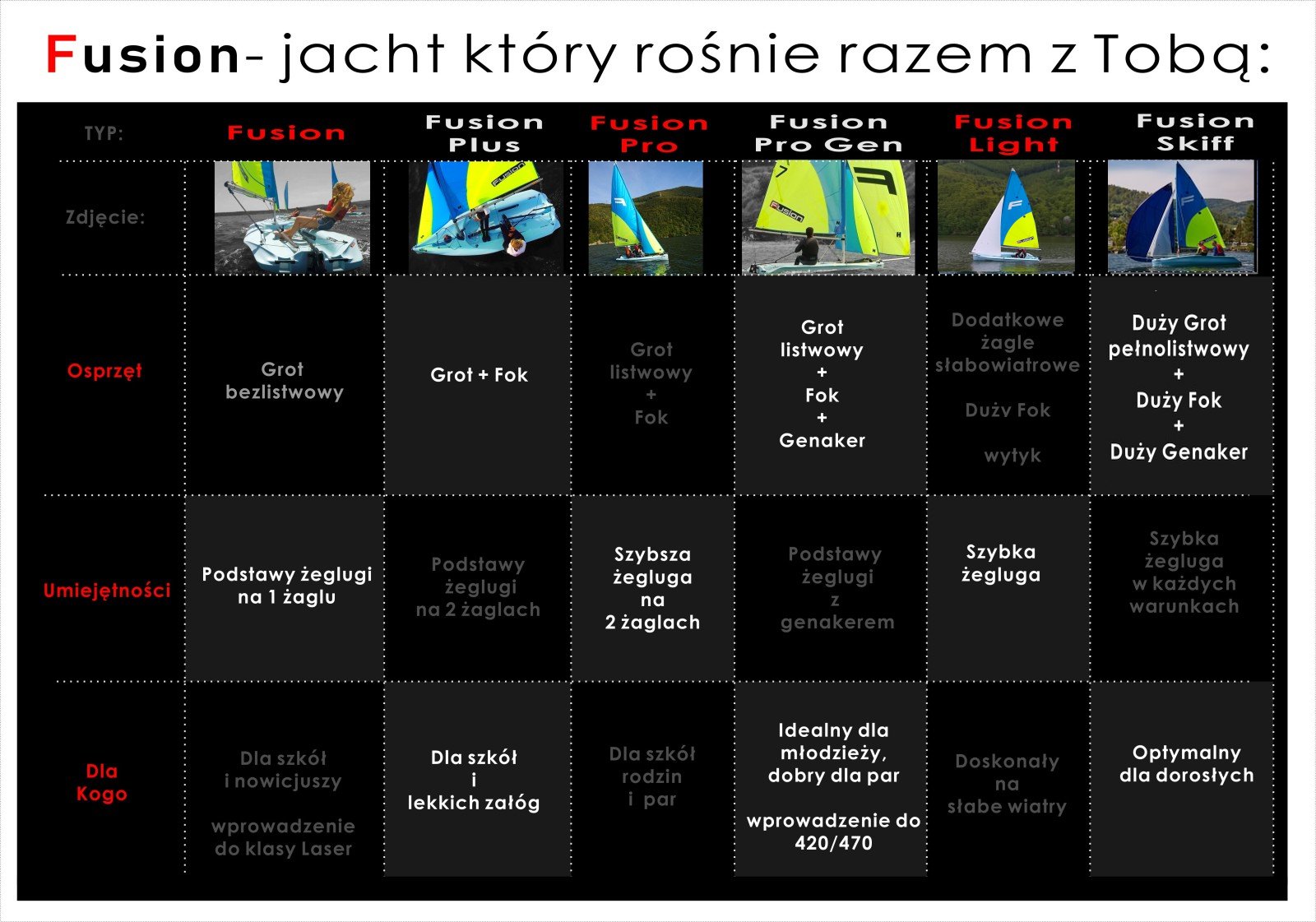 Fusion- jacht który rośnie razem z Tobą:

| TYP: | Fusion | Fusion Plus | Fusion Pro | Fusion Pro Gen | Fusion Light | Fusion Skiff |
|---|---|---|---|---|---|---|
| Zdjęcie: | | | | | | |
| Osprzęt | Grot bezlistwowy | Grot + Fok | Grot listwowy + Fok | Grot listwowy + Fok + Genaker | Dodatkowe żagle słabowiatrowe Duży Fok wytyk | Duży Grot pełnolistwowy + Duży Fok + Duży Genaker |
| Umiejętności | Podstawy żeglugi na 1 żaglu | Podstawy żeglugi na 2 żaglach | Szybsza żegluga na 2 żaglach | Podstawy żeglugi z genakerem | Szybka żegluga | Szybka żegluga w każdych warunkach |
| Dla Kogo | Dla szkół i nowicjuszy wprowadzenie do klasy Laser | Dla szkół i lekkich załóg | Dla szkół rodzin i par | Idealny dla młodzieży, dobry dla par wprowadzenie do 420/470 | Doskonały na słabe wiatry | Optymalny dla dorosłych |